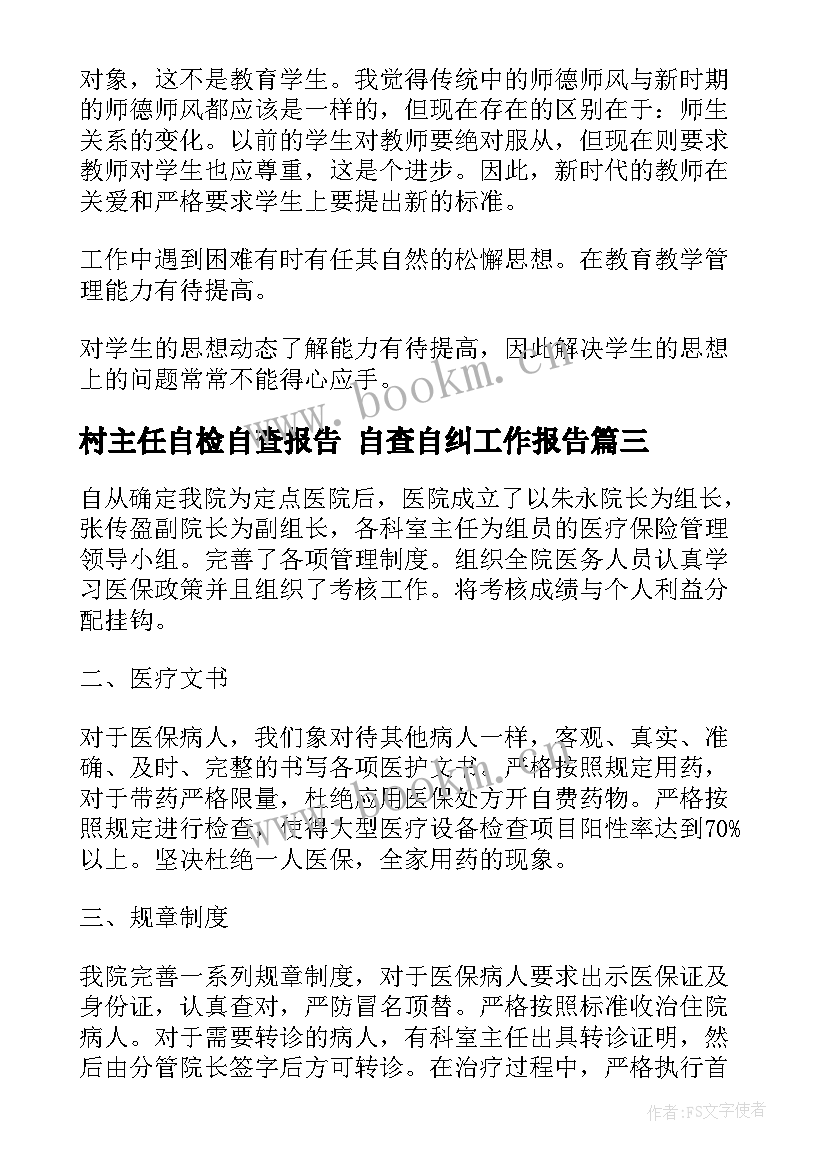 对象，这不是教育学生。我觉得传统中的师德师风与新时期的师德师风都应该是一样的，但现在存在的区别在于：师生关系的变化。以前的学生对教师要绝对服从，但现在则要求教师对学生也应尊重，这是个进步。因此，新时代的教师在关爱和严格要求学生上要提出新的标准。

工作中遇到困难有时有任其自然的松懈思想。在教育教学管理能力有待提高。

对学生的思想动态了解能力有待提高，因此解决学生的思想上的问题常常不能得心应手。

www.bookm.cn

村主任自检自查报告 自查自纠工作报告篇三

自从确定我院为定点医院后，医院成立了以朱永院长为组长，张传盈副院长为副组长，各科室主任为组员的医疗保险管理领导小组。完善了各项管理制度。组织全院医务人员认真学习医保政策并且组织了考核工作。将考核成绩与个人利益分配挂钩。

二、医疗文书

对于医保病人，我们象对待其他病人一样，客观、真实、准确、及时、完整的书写各项医护文书。严格按照规定用药，对于带药严格限量，杜绝应用医保处方开自费药物。严格按照规定进行检查，使得大型医疗设备检查项目阳性率达到70%以上。坚决杜绝一人医保，全家用药的现象。

三、规章制度

我院完善一系列规章制度，对于医保病人要求出示医保证及身份证，认真查对，严防冒名顶替。严格按照标准收治住院病人。对于需要转诊的病人，有科室主任出具转诊证明，然后由分管院长签字后方可转诊。在治疗过程中，严格执行首

作者：FS文字使者